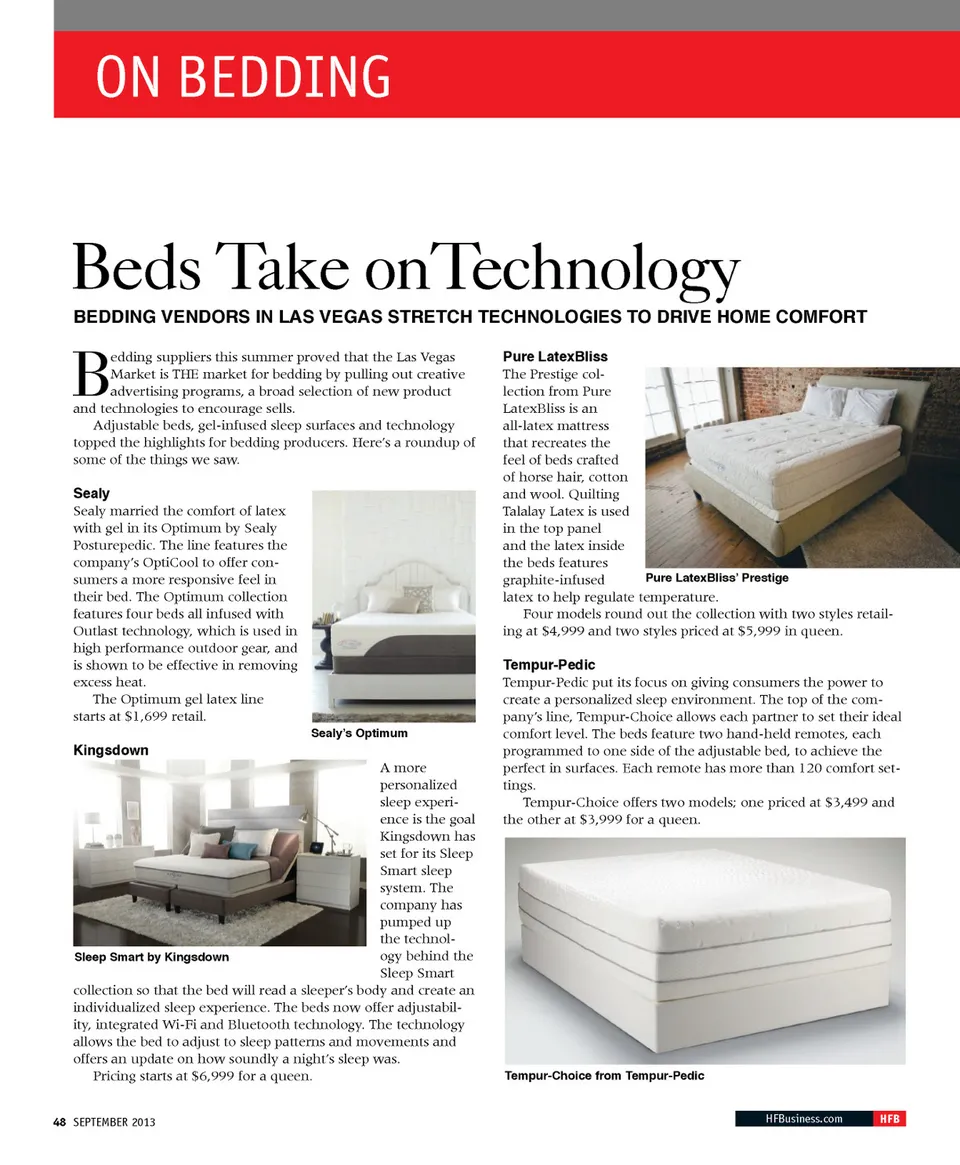 ON BEDDING

Beds Take on Technology

BEDDING VENDORS IN LAS VEGAS STRETCH TECHNOLOGIES TO DRIVE HOME COMFORT

Bedding suppliers this summer proved that the Las Vegas Market is THE market for bedding by pulling out creative advertising programs, a broad selection of new product and technologies to encourage sells.

Adjustable beds, gel-infused sleep surfaces and technology topped the highlights for bedding producers. Here's a roundup of some of the things we saw.

Sealy
Sealy married the comfort of latex with gel in its Optimum by Sealy Posturepedic. The line features the company's OptiCool to offer consumers a more responsive feel in their bed. The Optimum collection features four beds all infused with Outlast technology, which is used in high performance outdoor gear, and is shown to be effective in removing excess heat.

The Optimum gel latex line starts at $1,699 retail.

Sealy's Optimum

Kingsdown
A more personalized sleep experience is the goal Kingsdown has set for its Sleep Smart sleep system. The company has pumped up the technology behind the Sleep Smart collection so that the bed will read a sleeper's body and create an individualized sleep experience. The beds now offer adjustability, integrated Wi-Fi and Bluetooth technology. The technology allows the bed to adjust to sleep patterns and movements and offers an update on how soundly a night's sleep was.

Pricing starts at $6,999 for a queen.

Sleep Smart by Kingsdown

Pure LatexBliss
The Prestige collection from Pure LatexBliss is an all-latex mattress that recreates the feel of beds crafted of horse hair, cotton and wool. Quilting Talalay Latex is used in the top panel and the latex inside the beds features graphite-infused latex to help regulate temperature.

Four models round out the collection with two styles retailing at $4,999 and two styles priced at $5,999 in queen.

Pure LatexBliss' Prestige

Tempur-Pedic
Tempur-Pedic put its focus on giving consumers the power to create a personalized sleep environment. The top of the company's line, Tempur-Choice allows each partner to set their ideal comfort level. The beds feature two hand-held remotes, each programmed to one side of the adjustable bed, to achieve the perfect in surfaces. Each remote has more than 120 comfort settings.

Tempur-Choice offers two models; one priced at $3,499 and the other at $3,999 for a queen.

Tempur-Choice from Tempur-Pedic

48 SEPTEMBER 2013

HFBusiness.com HFB